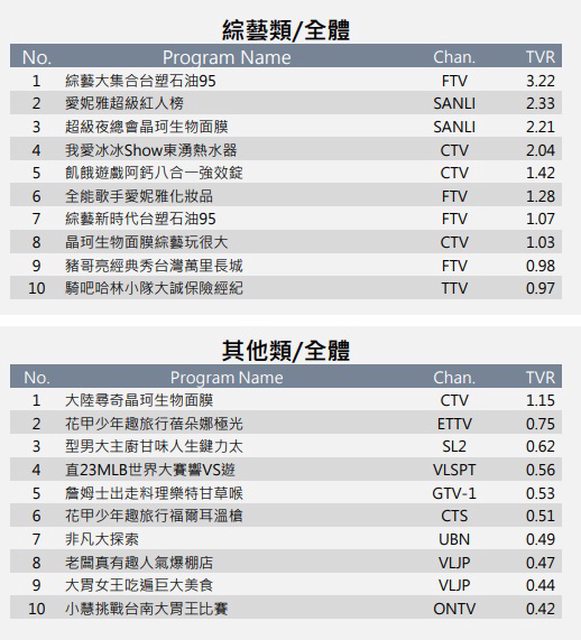 綜藝類/全體

| No. | Program Name | Chan. | TVR |
|---|---|---|---|
| 1 | 綜藝大集合台塑石油95 | FTV | 3.22 |
| 2 | 愛妮雅超級紅人榜 | SANLI | 2.33 |
| 3 | 超級夜總會晶珂生物面膜 | SANLI | 2.21 |
| 4 | 我愛冰冰Show東湧熱水器 | CTV | 2.04 |
| 5 | 飢餓遊戲阿鈣八合一強效錠 | CTV | 1.42 |
| 6 | 全能歌手愛妮雅化妝品 | FTV | 1.28 |
| 7 | 綜藝新時代台塑石油95 | FTV | 1.07 |
| 8 | 晶珂生物面膜綜藝玩很大 | CTV | 1.03 |
| 9 | 豬哥亮經典秀台灣萬里長城 | FTV | 0.98 |
| 10 | 騎吧哈林小隊大誠保險經紀 | TTV | 0.97 |

其他類/全體

| No. | Program Name | Chan. | TVR |
|---|---|---|---|
| 1 | 大陸尋奇晶珂生物面膜 | CTV | 1.15 |
| 2 | 花甲少年趣旅行蓓朵娜極光 | ETTV | 0.75 |
| 3 | 型男大主廚甘味人生鍵力太 | SL2 | 0.62 |
| 4 | 直23MLB世界大賽響VS遊 | VLSPT | 0.56 |
| 5 | 詹姆士出走料理樂特甘草喉 | GTV-1 | 0.53 |
| 6 | 花甲少年趣旅行福爾耳溫槍 | CTS | 0.51 |
| 7 | 非凡大探索 | UBN | 0.49 |
| 8 | 老闆真有趣人氣爆棚店 | VLJP | 0.47 |
| 9 | 大胃女王吃遍巨大美食 | VLJP | 0.44 |
| 10 | 小慧挑戰台南大胃王比賽 | ONTV | 0.42 |